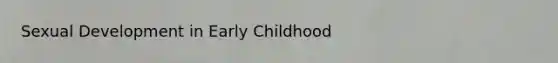 Sexual Development in Early Childhood